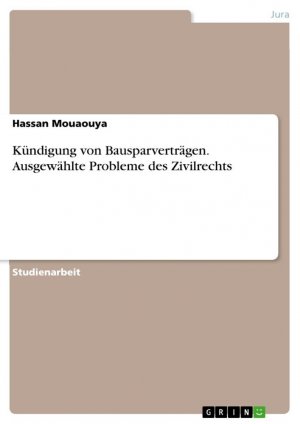 Jura

Hassan Mouaouya

Kündigung von Bausparverträgen. Ausgewählte Probleme des Zivilrechts

Studienarbeit

GRIN